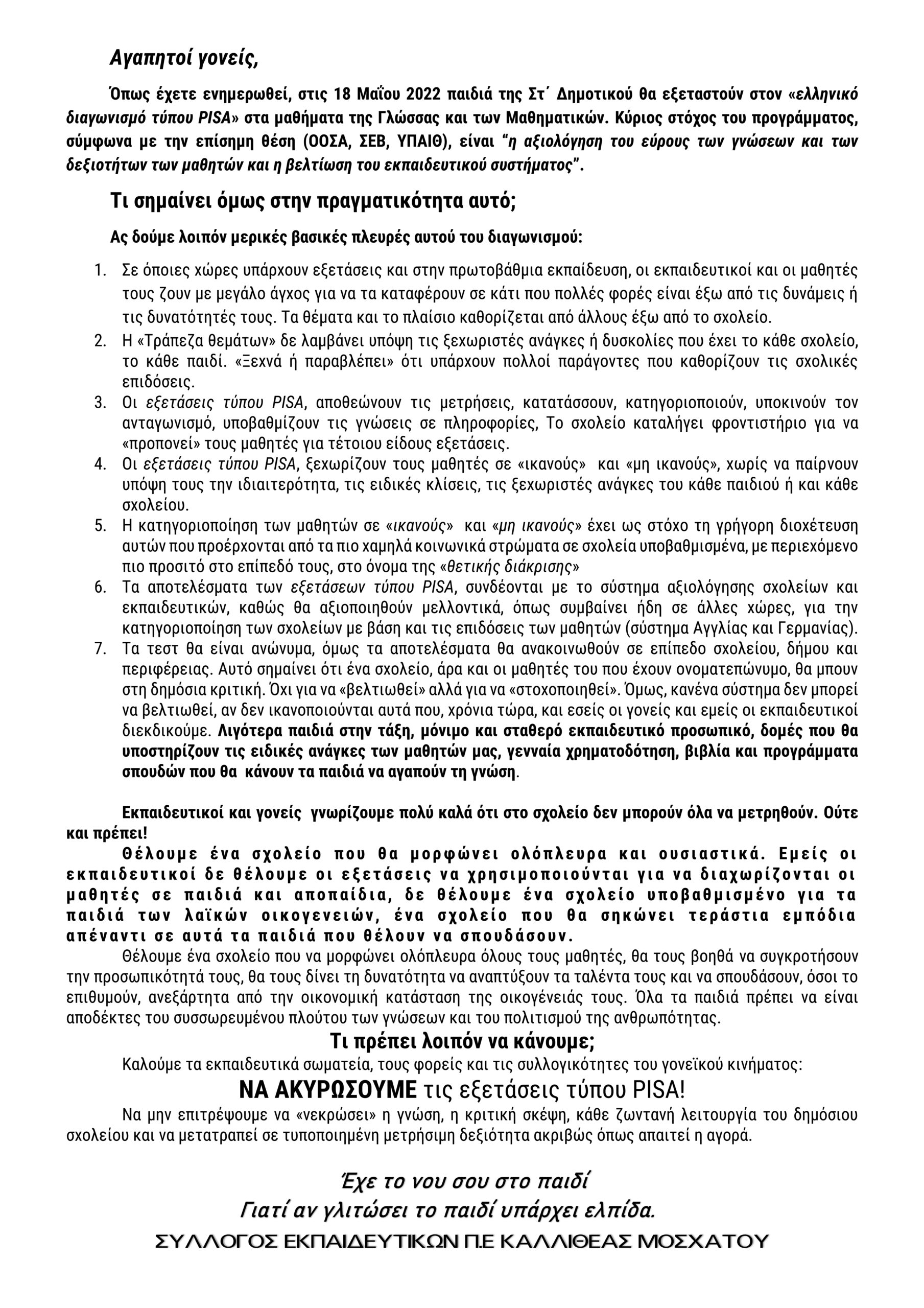 Αγαπητοί γονείς,

Όπως έχετε ενημερωθεί, στις 18 Μαΐου 2022 παιδιά της Στ΄ Δημοτικού θα εξεταστούν στον «ελληνικό διαγωνισμό τύπου PISA» στα μαθήματα της Γλώσσας και των Μαθηματικών. Κύριος στόχος του προγράμματος, σύμφωνα με την επίσημη θέση (ΟΟΣΑ, ΣΕΒ, ΥΠΑΙΘ), είναι "η αξιολόγηση του εύρους των γνώσεων και των δεξιοτήτων των μαθητών και η βελτίωση του εκπαιδευτικού συστήματος".

Τι σημαίνει όμως στην πραγματικότητα αυτό;

Ας δούμε λοιπόν μερικές βασικές πλευρές αυτού του διαγωνισμού:

1. Σε όποιες χώρες υπάρχουν εξετάσεις και στην πρωτοβάθμια εκπαίδευση, οι εκπαιδευτικοί και οι μαθητές τους ζουν με μεγάλο άγχος για να τα καταφέρουν σε κάτι που πολλές φορές είναι έξω από τις δυνάμεις ή τις δυνατότητές τους. Τα θέματα και το πλαίσιο καθορίζεται από άλλους έξω από το σχολείο.
2. Η «Τράπεζα θεμάτων» δε λαμβάνει υπόψη τις ξεχωριστές ανάγκες ή δυσκολίες που έχει το κάθε σχολείο, το κάθε παιδί. «Ξεχνά ή παραβλέπει» ότι υπάρχουν πολλοί παράγοντες που καθορίζουν τις σχολικές επιδόσεις.
3. Οι εξετάσεις τύπου PISA, αποθεώνουν τις μετρήσεις, κατατάσσουν, κατηγοριοποιούν, υποκινούν τον ανταγωνισμό, υποβαθμίζουν τις γνώσεις σε πληροφορίες, Το σχολείο καταλήγει φροντιστήριο για να «προπονεί» τους μαθητές για τέτοιου είδους εξετάσεις.
4. Οι εξετάσεις τύπου PISA, ξεχωρίζουν τους μαθητές σε «ικανούς» και «μη ικανούς», χωρίς να παίρνουν υπόψη τους την ιδιαιτερότητα, τις ειδικές κλίσεις, τις ξεχωριστές ανάγκες του κάθε παιδιού ή και κάθε σχολείου.
5. Η κατηγοριοποίηση των μαθητών σε «ικανούς» και «μη ικανούς» έχει ως στόχο τη γρήγορη διοχέτευση αυτών που προέρχονται από τα πιο χαμηλά κοινωνικά στρώματα σε σχολεία υποβαθμισμένα, με περιεχόμενο πιο προσιτό στο επίπεδό τους, στο όνομα της «θετικής διάκρισης»
6. Τα αποτελέσματα των εξετάσεων τύπου PISA, συνδέονται με το σύστημα αξιολόγησης σχολείων και εκπαιδευτικών, καθώς θα αξιοποιηθούν μελλοντικά, όπως συμβαίνει ήδη σε άλλες χώρες, για την κατηγοριοποίηση των σχολείων με βάση και τις επιδόσεις των μαθητών (σύστημα Αγγλίας και Γερμανίας).
7. Τα τεστ θα είναι ανώνυμα, όμως τα αποτελέσματα θα ανακοινωθούν σε επίπεδο σχολείου, δήμου και περιφέρειας. Αυτό σημαίνει ότι ένα σχολείο, άρα και οι μαθητές του που έχουν ονοματεπώνυμο, θα μπουν στη δημόσια κριτική. Όχι για να «βελτιωθεί» αλλά για να «στοχοποιηθεί». Όμως, κανένα σύστημα δεν μπορεί να βελτιωθεί, αν δεν ικανοποιούνται αυτά που, χρόνια τώρα, και εσείς οι γονείς και εμείς οι εκπαιδευτικοί διεκδικούμε. Λιγότερα παιδιά στην τάξη, μόνιμο και σταθερό εκπαιδευτικό προσωπικό, δομές που θα υποστηρίζουν τις ειδικές ανάγκες των μαθητών μας, γενναία χρηματοδότηση, βιβλία και προγράμματα σπουδών που θα κάνουν τα παιδιά να αγαπούν τη γνώση.

Εκπαιδευτικοί και γονείς γνωρίζουμε πολύ καλά ότι στο σχολείο δεν μπορούν όλα να μετρηθούν. Ούτε και πρέπει!
Θέλουμε ένα σχολείο που θα μορφώνει ολόπλευρα και ουσιαστικά. Εμείς οι εκπαιδευτικοί δε θέλουμε οι εξετάσεις να χρησιμοποιούνται για να διαχωρίζονται οι μαθητές σε παιδιά και αποπαίδια, δε θέλουμε ένα σχολείο υποβαθμισμένο για τα παιδιά των λαϊκών οικογενειών, ένα σχολείο που θα σηκώνει τεράστια εμπόδια απέναντι σε αυτά τα παιδιά που θέλουν να σπουδάσουν.
Θέλουμε ένα σχολείο που να μορφώνει ολόπλευρα όλους τους μαθητές, θα τους βοηθά να συγκροτήσουν την προσωπικότητά τους, θα τους δίνει τη δυνατότητα να αναπτύξουν τα ταλέντα τους και να σπουδάσουν, όσοι το επιθυμούν, ανεξάρτητα από την οικονομική κατάσταση της οικογένειάς τους. Όλα τα παιδιά πρέπει να είναι αποδέκτες του συσσωρευμένου πλούτου των γνώσεων και του πολιτισμού της ανθρωπότητας.

Τι πρέπει λοιπόν να κάνουμε;
Καλούμε τα εκπαιδευτικά σωματεία, τους φορείς και τις συλλογικότητες του γονεϊκού κινήματος:
ΝΑ ΑΚΥΡΩΣΟΥΜΕ τις εξετάσεις τύπου PISA!
Να μην επιτρέψουμε να «νεκρώσει» η γνώση, η κριτική σκέψη, κάθε ζωντανή λειτουργία του δημόσιου σχολείου και να μετατραπεί σε τυποποιημένη μετρήσιμη δεξιότητα ακριβώς όπως απαιτεί η αγορά.

Έχε το νου σου στο παιδί
Γιατί αν γλιτώσει το παιδί υπάρχει ελπίδα.
ΣΥΛΛΟΓΟΣ ΕΚΠΑΙΔΕΥΤΙΚΩΝ Π.Ε ΚΑΛΛΙΘΕΑΣ ΜΟΣΧΑΤΟΥ